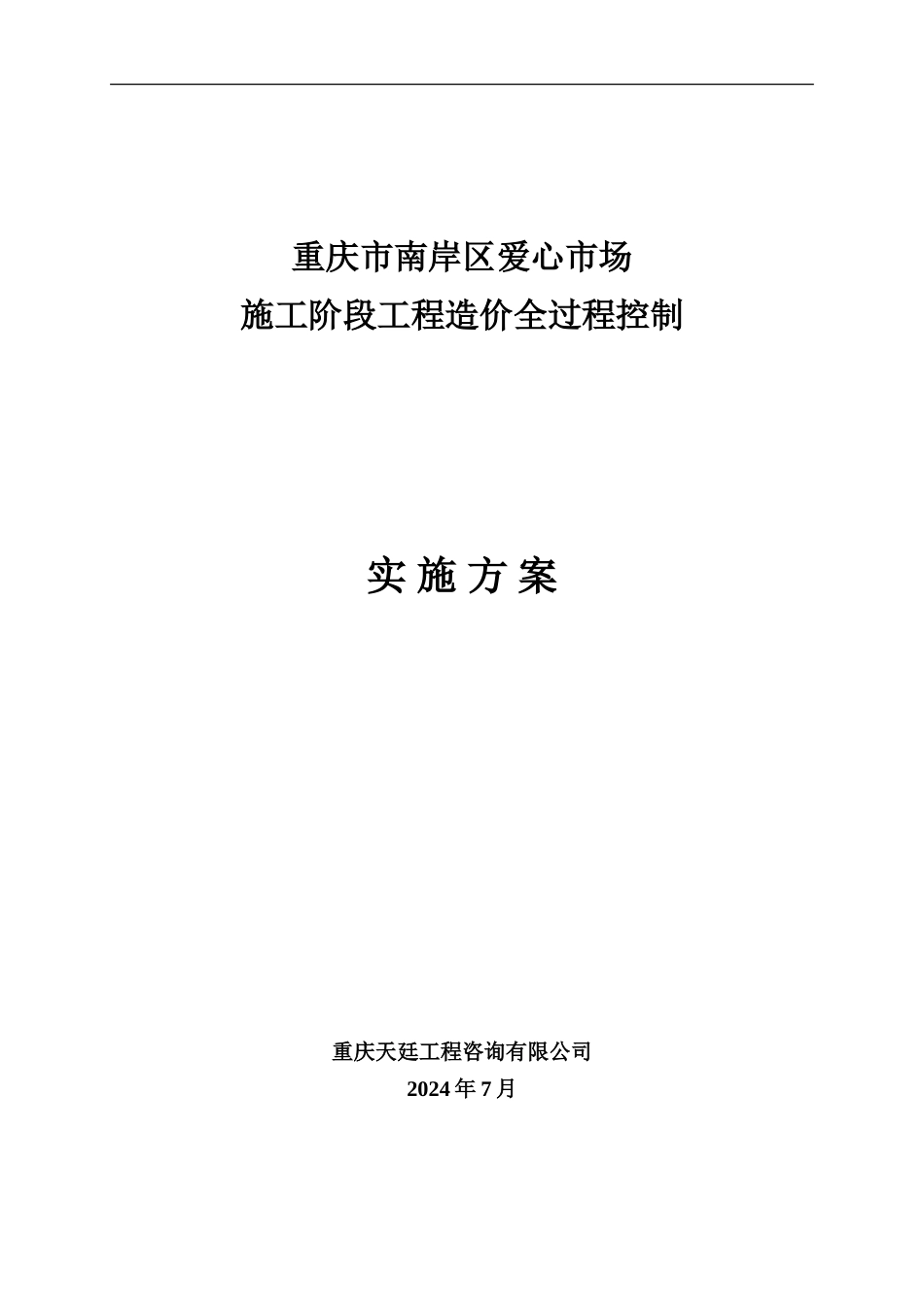 重庆市南岸区爱心市场
施工阶段工程造价全过程控制

实 施 方 案

重庆天廷工程咨询有限公司
2024 年 7 月